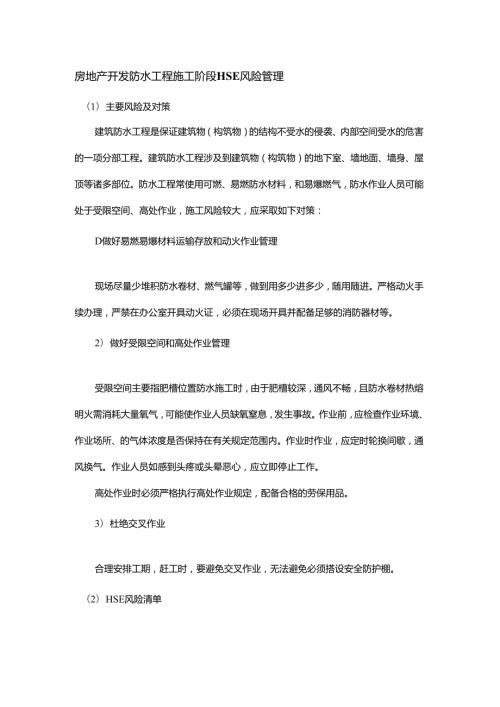 房地产开发防水工程施工阶段HSE风险管理

（1）主要风险及对策

建筑防水工程是保证建筑物（构筑物）的结构不受水的侵袭、内部空间受水的危害的一项分部工程。建筑防水工程涉及到建筑物（构筑物）的地下室、墙地面、墙身、屋顶等诸多部位。防水工程常使用可燃、易燃防水材料，和易爆燃气，防水作业人员可能处于受限空间、高处作业，施工风险较大，应采取如下对策：

D做好易燃易爆材料运输存放和动火作业管理

现场尽量少堆积防水卷材、燃气罐等，做到用多少进多少，随用随进。严格动火手续办理，严禁在办公室开具动火证，必须在现场开具并配备足够的消防器材等。

2）做好受限空间和高处作业管理

受限空间主要指肥槽位置防水施工时，由于肥槽较深，通风不畅，且防水卷材热熔明火需消耗大量氧气，可能使作业人员缺氧窒息，发生事故。作业前，应检查作业环境、作业场所、的气体浓度是否保持在有关规定范围内。作业时作业，应定时轮换间歇，通风换气。作业人员如感到头疼或头晕恶心，应立即停止工作。

高处作业时必须严格执行高处作业规定，配备合格的劳保用品。

3）杜绝交叉作业

合理安排工期，赶工时，要避免交叉作业，无法避免必须搭设安全防护棚。

（2）HSE风险清单